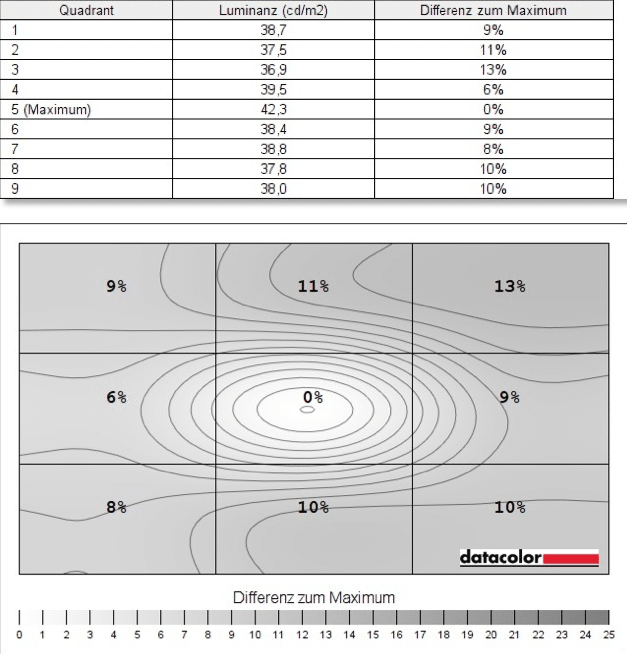 | Quadrant | Luminanz (cd/m2) | Differenz zum Maximum |
|---|---|---|
| 1 | 38,7 | 9% |
| 2 | 37,5 | 11% |
| 3 | 36,9 | 13% |
| 4 | 39,5 | 6% |
| 5 (Maximum) | 42,3 | 0% |
| 6 | 38,4 | 9% |
| 7 | 38,8 | 8% |
| 8 | 37,8 | 10% |
| 9 | 38,0 | 10% |

9%
11%
13%
6%
0%
9%
8%
10%
10%

datacolor

Differenz zum Maximum

0 1 2 3 4 5 6 7 8 9 10 11 12 13 14 15 16 17 18 19 20 21 22 23 24 25